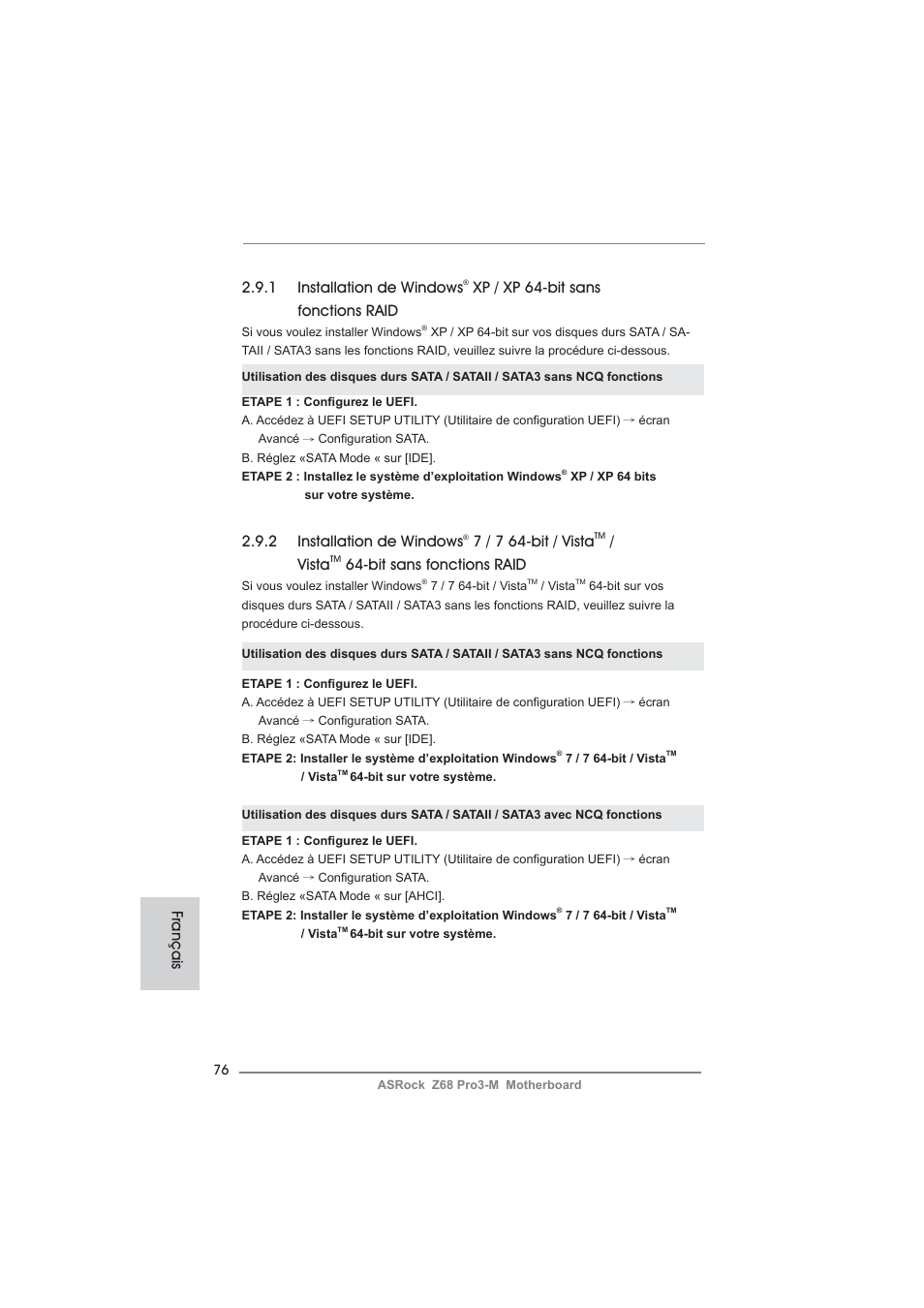 2.9.1 Installation de Windows® XP / XP 64-bit sans fonctions RAID

Si vous voulez installer Windows® XP / XP 64-bit sur vos disques durs SATA / SATAII / SATA3 sans les fonctions RAID, veuillez suivre la procédure ci-dessous.

Utilisation des disques durs SATA / SATAII / SATA3 sans NCQ fonctions

ETAPE 1 : Configurez le UEFI.
A. Accédez à UEFI SETUP UTILITY (Utilitaire de configuration UEFI) → écran Avancé → Configuration SATA.
B. Réglez «SATA Mode « sur [IDE].
ETAPE 2 : Installez le système d'exploitation Windows® XP / XP 64 bits sur votre système.

2.9.2 Installation de Windows® 7 / 7 64-bit / Vista™ / Vista™ 64-bit sans fonctions RAID

Si vous voulez installer Windows® 7 / 7 64-bit / Vista™ / Vista™ 64-bit sur vos disques durs SATA / SATAII / SATA3 sans les fonctions RAID, veuillez suivre la procédure ci-dessous.

Utilisation des disques durs SATA / SATAII / SATA3 sans NCQ fonctions

ETAPE 1 : Configurez le UEFI.
A. Accédez à UEFI SETUP UTILITY (Utilitaire de configuration UEFI) → écran Avancé → Configuration SATA.
B. Réglez «SATA Mode « sur [IDE].
ETAPE 2: Installer le système d'exploitation Windows® 7 / 7 64-bit / Vista™ / Vista™ 64-bit sur votre système.

Utilisation des disques durs SATA / SATAII / SATA3 avec NCQ fonctions

ETAPE 1 : Configurez le UEFI.
A. Accédez à UEFI SETUP UTILITY (Utilitaire de configuration UEFI) → écran Avancé → Configuration SATA.
B. Réglez «SATA Mode « sur [AHCI].
ETAPE 2: Installer le système d'exploitation Windows® 7 / 7 64-bit / Vista™ / Vista™ 64-bit sur votre système.

Français

76

ASRock Z68 Pro3-M Motherboard